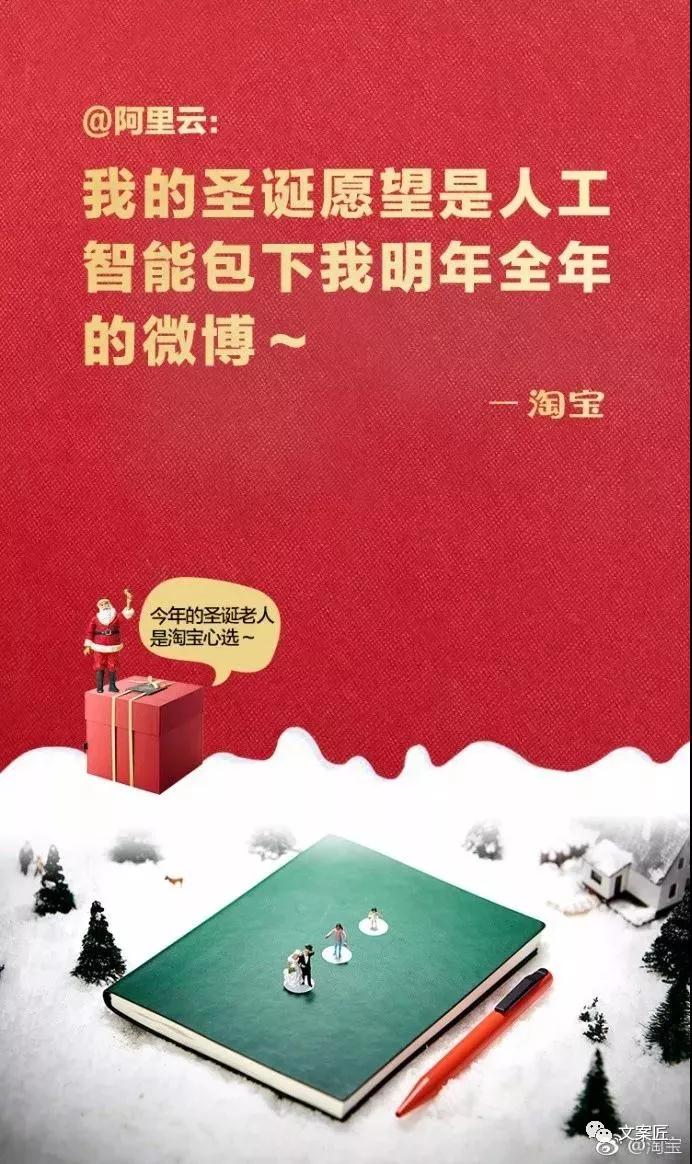 @阿里云:

我的圣诞愿望是人工智能包下我明年全年的微博~

— 淘宝

今年的圣诞老人是淘宝心选~

文案匠
@淘宝